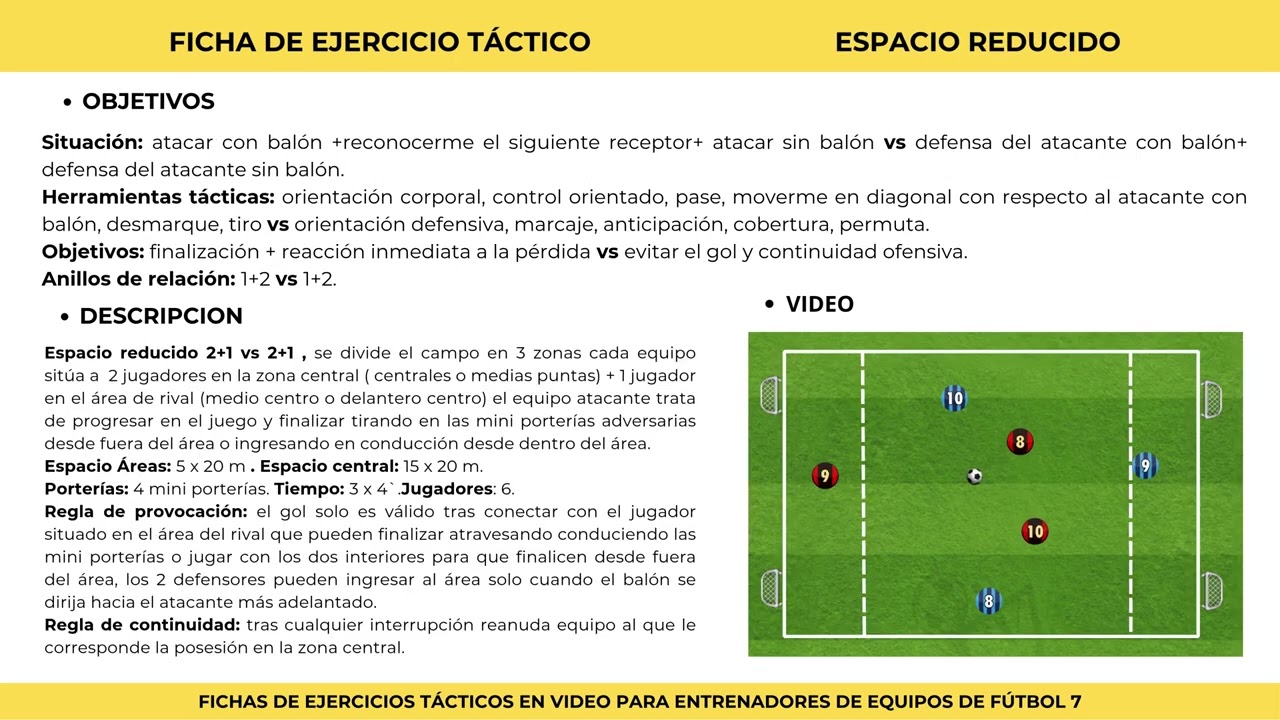 FICHA DE EJERCICIO TÁCTICO

ESPACIO REDUCIDO

• OBJETIVOS

**Situación:** atacar con balón +reconocerme el siguiente receptor+ atacar sin balón **vs** defensa del atacante con balón+ defensa del atacante sin balón.
**Herramientas tácticas:** orientación corporal, control orientado, pase, moverme en diagonal con respecto al atacante con balón, desmarque, tiro **vs** orientación defensiva, marcaje, anticipación, cobertura, permuta.
**Objetivos:** finalización + reacción inmediata a la pérdida **vs** evitar el gol y continuidad ofensiva.
**Anillos de relación:** 1+2 **vs** 1+2.

• DESCRIPCION

**Espacio reducido 2+1 vs 2+1 ,** se divide el campo en 3 zonas cada equipo sitúa a 2 jugadores en la zona central ( centrales o medias puntas) + 1 jugador en el área de rival (medio centro o delantero centro) el equipo atacante trata de progresar en el juego y finalizar tirando en las mini porterías adversarias desde fuera del área o ingresando en conducción desde dentro del área.
**Espacio Áreas:** 5 x 20 m **. Espacio central:** 15 x 20 m.
**Porterías:** 4 mini porterías. **Tiempo:** 3 x 4`.**Jugadores**: 6.
**Regla de provocación:** el gol solo es válido tras conectar con el jugador situado en el área del rival que pueden finalizar atravesando conduciendo las mini porterías o jugar con los dos interiores para que finalicen desde fuera del área, los 2 defensores pueden ingresar al área solo cuando el balón se dirija hacia el atacante más adelantado.
**Regla de continuidad:** tras cualquier interrupción reanuda equipo al que le corresponde la posesión en la zona central.

• VIDEO

10
8
9
9
10
8

FICHAS DE EJERCICIOS TÁCTICOS EN VIDEO PARA ENTRENADORES DE EQUIPOS DE FÚTBOL 7